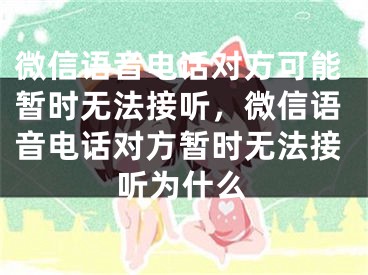 微信语音电话对方可能暂时无法接听，微信语音电话对方暂时无法接听为什么